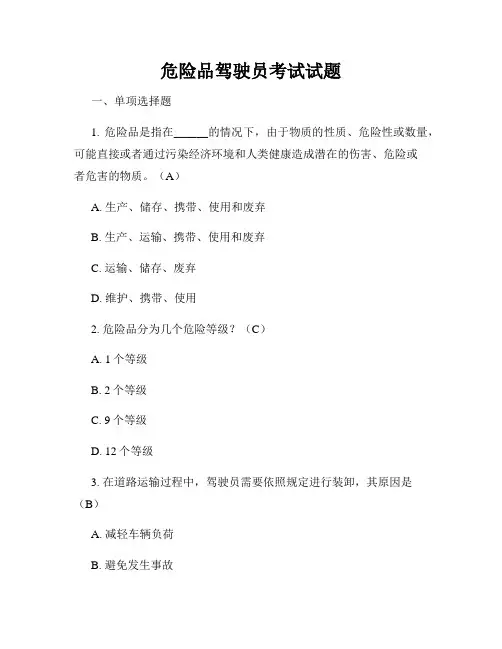 危险品驾驶员考试试题

一、单项选择题

1. 危险品是指在______的情况下，由于物质的性质、危险性或数量，可能直接或者通过污染经济环境和人类健康造成潜在的伤害、危险或者危害的物质。（A）

A. 生产、储存、携带、使用和废弃

B. 生产、运输、携带、使用和废弃

C. 运输、储存、废弃

D. 维护、携带、使用

2. 危险品分为几个危险等级？（C）

A. 1 个等级

B. 2 个等级

C. 9 个等级

D. 12 个等级

3. 在道路运输过程中，驾驶员需要依照规定进行装卸，其原因是（B）

A. 减轻车辆负荷

B. 避免发生事故